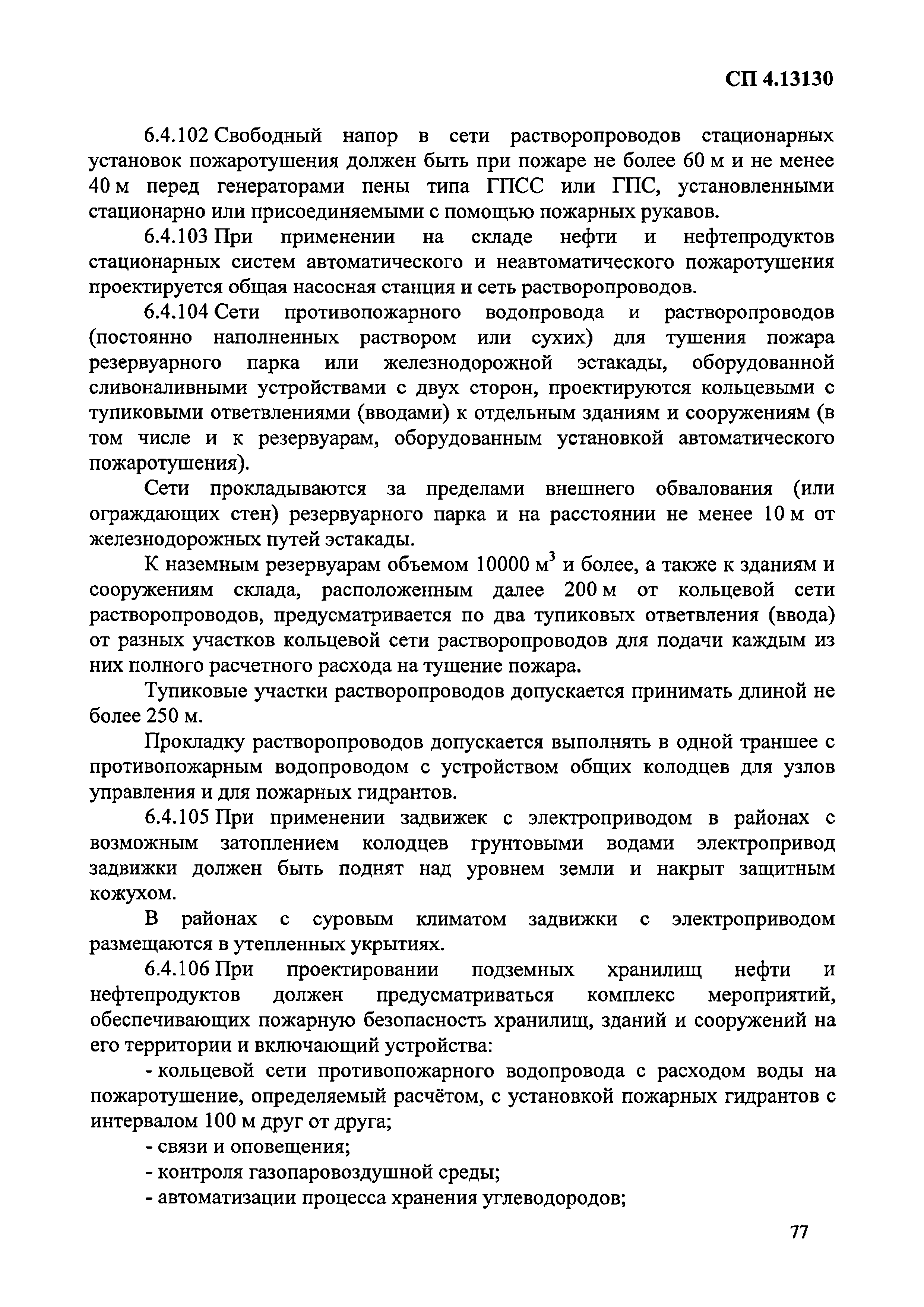 СП 4.13130

6.4.102 Свободный напор в сети растворопроводов стационарных установок пожаротушения должен быть при пожаре не более 60 м и не менее 40 м перед генераторами пены типа ГПСС или ГПС, установленными стационарно или присоединяемыми с помощью пожарных рукавов.

6.4.103 При применении на складе нефти и нефтепродуктов стационарных систем автоматического и неавтоматического пожаротушения проектируется общая насосная станция и сеть растворопроводов.

6.4.104 Сети противопожарного водопровода и растворопроводов (постоянно наполненных раствором или сухих) для тушения пожара резервуарного парка или железнодорожной эстакады, оборудованной сливоналивными устройствами с двух сторон, проектируются кольцевыми с тупиковыми ответвлениями (вводами) к отдельным зданиям и сооружениям (в том числе и к резервуарам, оборудованным установкой автоматического пожаротушения).

Сети прокладываются за пределами внешнего обвалования (или ограждающих стен) резервуарного парка и на расстоянии не менее 10 м от железнодорожных путей эстакады.

К наземным резервуарам объемом 10000 $м^3$ и более, а также к зданиям и сооружениям склада, расположенным далее 200 м от кольцевой сети растворопроводов, предусматривается по два тупиковых ответвления (ввода) от разных участков кольцевой сети растворопроводов для подачи каждым из них полного расчетного расхода на тушение пожара.

Тупиковые участки растворопроводов допускается принимать длиной не более 250 м.

Прокладку растворопроводов допускается выполнять в одной траншее с противопожарным водопроводом с устройством общих колодцев для узлов управления и для пожарных гидрантов.

6.4.105 При применении задвижек с электроприводом в районах с возможным затоплением колодцев грунтовыми водами электропривод задвижки должен быть поднят над уровнем земли и накрыт защитным кожухом.

В районах с суровым климатом задвижки с электроприводом размещаются в утепленных укрытиях.

6.4.106 При проектировании подземных хранилищ нефти и нефтепродуктов должен предусматриваться комплекс мероприятий, обеспечивающих пожарную безопасность хранилищ, зданий и сооружений на его территории и включающий устройства:

- кольцевой сети противопожарного водопровода с расходом воды на пожаротушение, определяемый расчётом, с установкой пожарных гидрантов с интервалом 100 м друг от друга;

- связи и оповещения;

- контроля газопаровоздушной среды;

- автоматизации процесса хранения углеводородов;

77